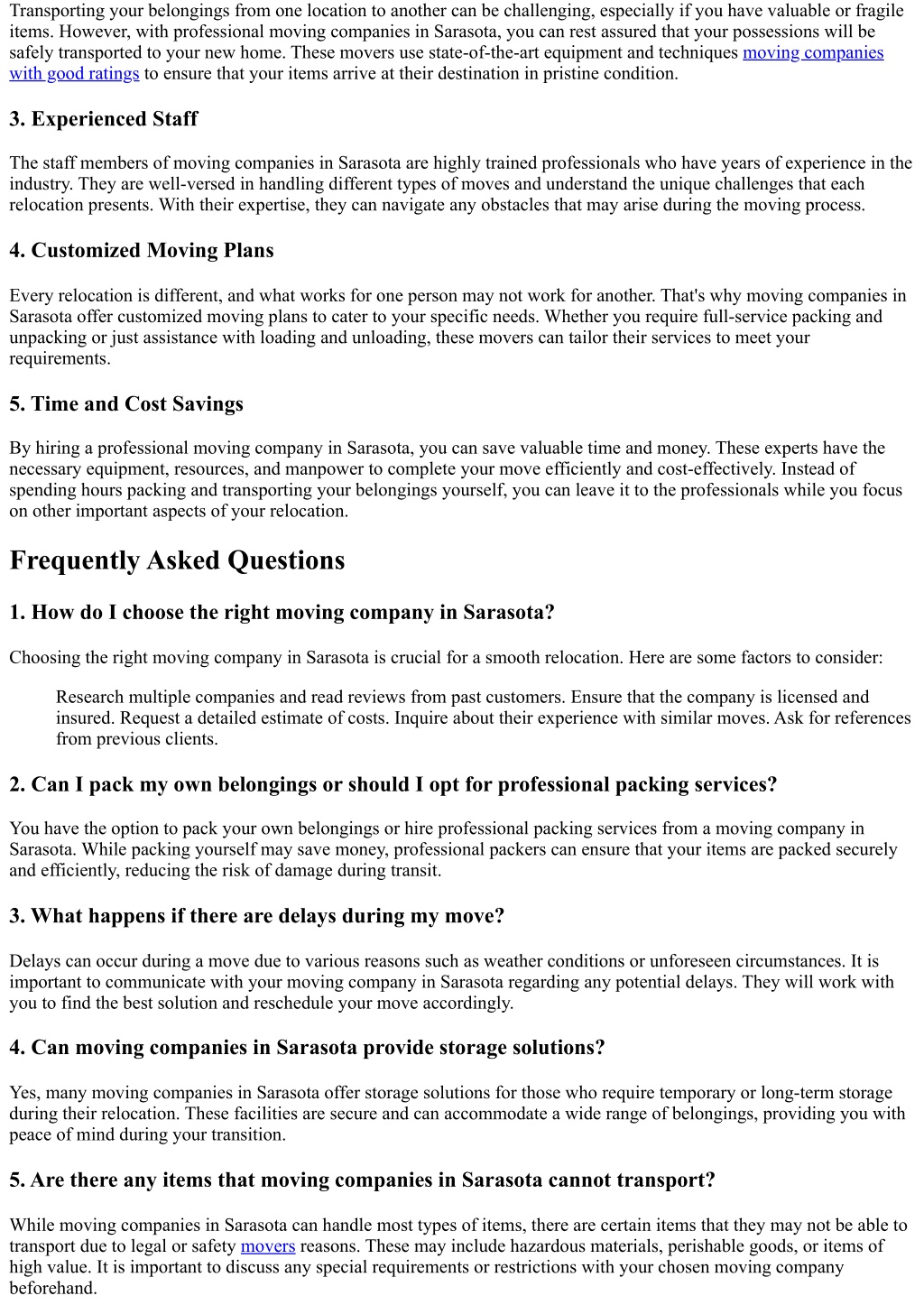 Transporting your belongings from one location to another can be challenging, especially if you have valuable or fragile items. However, with professional moving companies in Sarasota, you can rest assured that your possessions will be safely transported to your new home. These movers use state-of-the-art equipment and techniques moving companies with good ratings to ensure that your items arrive at their destination in pristine condition.

3. Experienced Staff

The staff members of moving companies in Sarasota are highly trained professionals who have years of experience in the industry. They are well-versed in handling different types of moves and understand the unique challenges that each relocation presents. With their expertise, they can navigate any obstacles that may arise during the moving process.

4. Customized Moving Plans

Every relocation is different, and what works for one person may not work for another. That's why moving companies in Sarasota offer customized moving plans to cater to your specific needs. Whether you require full-service packing and unpacking or just assistance with loading and unloading, these movers can tailor their services to meet your requirements.

5. Time and Cost Savings

By hiring a professional moving company in Sarasota, you can save valuable time and money. These experts have the necessary equipment, resources, and manpower to complete your move efficiently and cost-effectively. Instead of spending hours packing and transporting your belongings yourself, you can leave it to the professionals while you focus on other important aspects of your relocation.

Frequently Asked Questions

1. How do I choose the right moving company in Sarasota?

Choosing the right moving company in Sarasota is crucial for a smooth relocation. Here are some factors to consider:

Research multiple companies and read reviews from past customers. Ensure that the company is licensed and insured. Request a detailed estimate of costs. Inquire about their experience with similar moves. Ask for references from previous clients.

2. Can I pack my own belongings or should I opt for professional packing services?

You have the option to pack your own belongings or hire professional packing services from a moving company in Sarasota. While packing yourself may save money, professional packers can ensure that your items are packed securely and efficiently, reducing the risk of damage during transit.

3. What happens if there are delays during my move?

Delays can occur during a move due to various reasons such as weather conditions or unforeseen circumstances. It is important to communicate with your moving company in Sarasota regarding any potential delays. They will work with you to find the best solution and reschedule your move accordingly.

4. Can moving companies in Sarasota provide storage solutions?

Yes, many moving companies in Sarasota offer storage solutions for those who require temporary or long-term storage during their relocation. These facilities are secure and can accommodate a wide range of belongings, providing you with peace of mind during your transition.

5. Are there any items that moving companies in Sarasota cannot transport?

While moving companies in Sarasota can handle most types of items, there are certain items that they may not be able to transport due to legal or safety movers reasons. These may include hazardous materials, perishable goods, or items of high value. It is important to discuss any special requirements or restrictions with your chosen moving company beforehand.